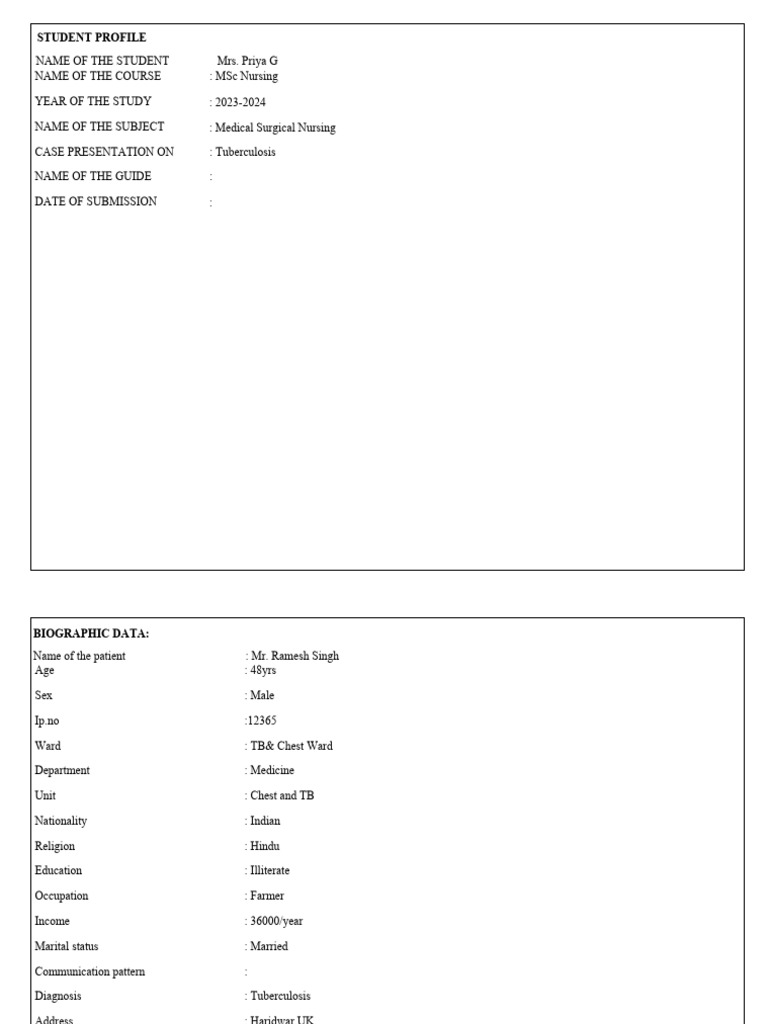 STUDENT PROFILE

NAME OF THE STUDENT Mrs. Priya G
NAME OF THE COURSE : MSc Nursing
YEAR OF THE STUDY : 2023-2024
NAME OF THE SUBJECT : Medical Surgical Nursing
CASE PRESENTATION ON : Tuberculosis
NAME OF THE GUIDE :
DATE OF SUBMISSION :

BIOGRAPHIC DATA:

Name of the patient : Mr. Ramesh Singh
Age : 48yrs
Sex : Male
Ip.no :12365
Ward : TB& Chest Ward
Department : Medicine
Unit : Chest and TB
Nationality : Indian
Religion : Hindu
Education : Illiterate
Occupation : Farmer
Income : 36000/year
Marital status : Married
Communication pattern :
Diagnosis : Tuberculosis
Address : Haridwar UK